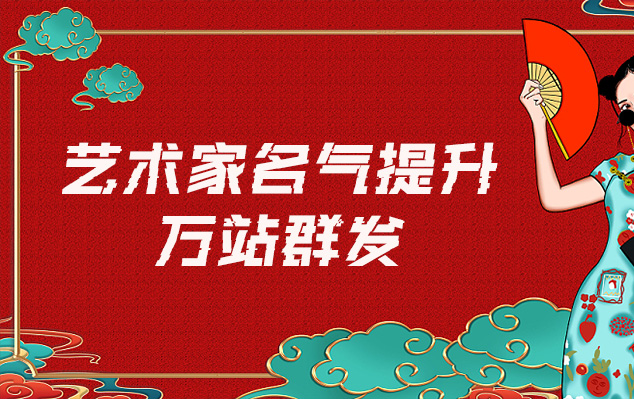 艺术家名气提升
万站群发